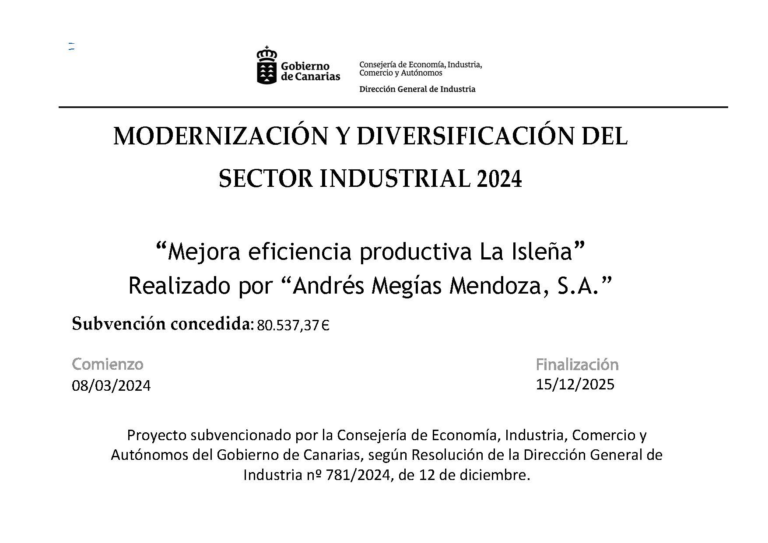 Gobierno de Canarias

Consejería de Economía, Industria, Comercio y Autónomos

Dirección General de Industria

MODERNIZACIÓN Y DIVERSIFICACIÓN DEL SECTOR INDUSTRIAL 2024

“Mejora eficiencia productiva La Isleña”
Realizado por “Andrés Megías Mendoza, S.A.”

Subvención concedida: 80.537,37 €

Comienzo
08/03/2024

Finalización
15/12/2025

Proyecto subvencionado por la Consejería de Economía, Industria, Comercio y Autónomos del Gobierno de Canarias, según Resolución de la Dirección General de Industria nº 781/2024, de 12 de diciembre.